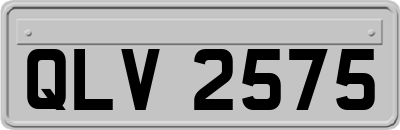 QLV 2575